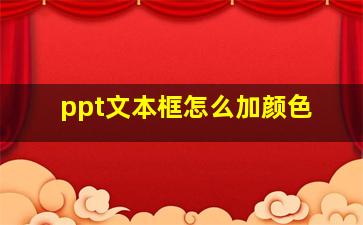 ppt文本框怎么加颜色